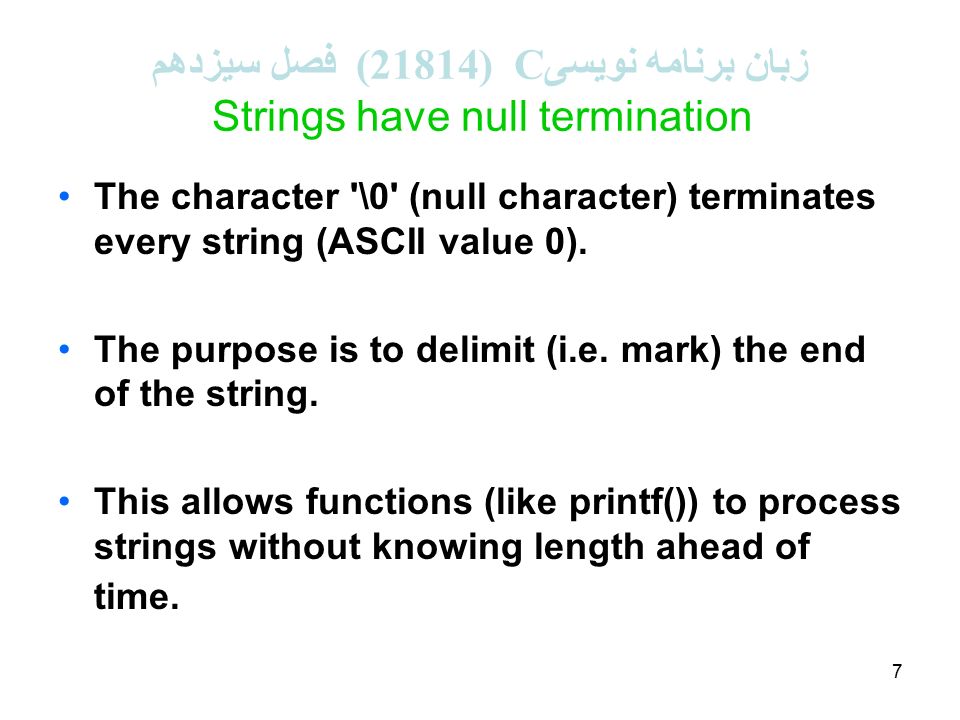 زبان برنامه نویسیC (21814) فصل سیزدهم
Strings have null termination

• The character '\0' (null character) terminates every string (ASCII value 0).

• The purpose is to delimit (i.e. mark) the end of the string.

• This allows functions (like printf()) to process strings without knowing length ahead of time.

7